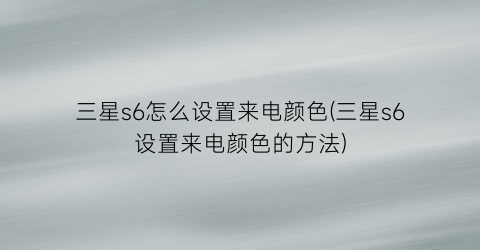 三星s6怎么设置来电颜色(三星s6设置来电颜色的方法)